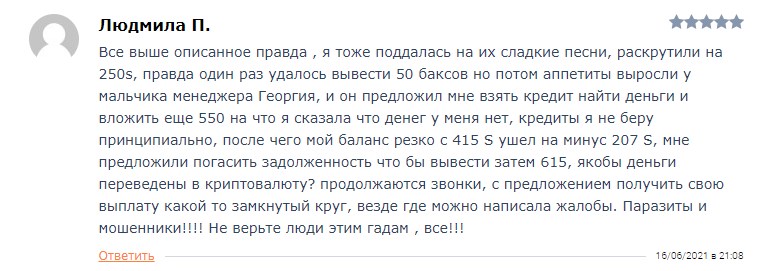 Людмила П.

Все выше описанное правда , я тоже поддалась на их сладкие песни, раскрутили на 250s, правда один раз удалось вывести 50 баксов но потом аппетиты выросли у мальчика менеджера Георгия, и он предложил мне взять кредит найти деньги и вложить еще 550 на что я сказала что денег у меня нет, кредиты я не беру принципиально, после чего мой баланс резко с 415 S ушел на минус 207 S, мне предложили погасить задолженность что бы вывести затем 615, якобы деньги переведены в криптовалюту? продолжаются звонки, с предложением получить свою выплату какой то замкнутый круг, везде где можно написала жалобы. Паразиты и мошенники!!!! Не верьте люди этим гадам , все!!!

Ответить

16/06/2021 в 21:08